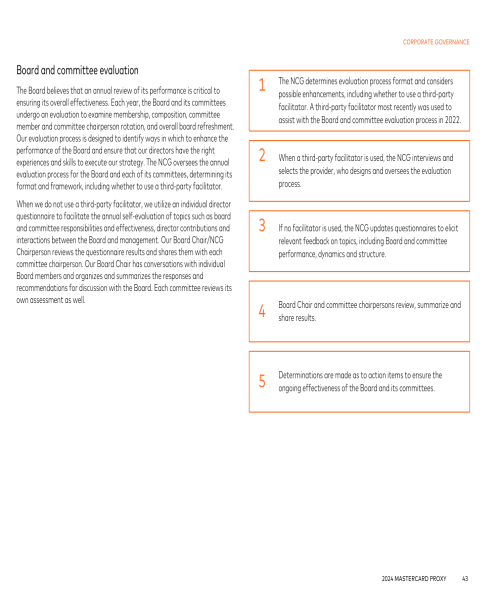 CORPORATE GOVERNANCE

Board and committee evaluation

The Board believes that an annual review of its performance is critical to ensuring its overall effectiveness. Each year, the Board and its committees undergo an evaluation to examine membership, composition, committee member and committee chairperson rotation, and overall board refreshment. Our evaluation process is designed to identify ways in which to enhance the performance of the Board and ensure that our directors have the right experiences and skills to execute our strategy. The NCG oversees the annual evaluation process for the Board and each of its committees, determining its format and framework, including whether to use a third-party facilitator.

When we do not use a third-party facilitator, we utilize an individual director questionnaire to facilitate the annual self-evaluation of topics such as board and committee responsibilities and effectiveness, director contributions and interactions between the Board and management. Our Board Chair/NCG Chairperson reviews the questionnaire results and shares them with each committee chairperson. Our Board Chair has conversations with individual Board members and organizes and summarizes the responses and recommendations for discussion with the Board. Each committee reviews its own assessment as well.

1 The NCG determines evaluation process format and considers possible enhancements, including whether to use a third-party facilitator. A third-party facilitator most recently was used to assist with the Board and committee evaluation process in 2022.

2 When a third-party facilitator is used, the NCG interviews and selects the provider, who designs and oversees the evaluation process.

3 If no facilitator is used, the NCG updates questionnaires to elicit relevant feedback on topics, including Board and committee performance, dynamics and structure.

4 Board Chair and committee chairpersons review, summarize and share results.

5 Determinations are made as to action items to ensure the ongoing effectiveness of the Board and its committees.

2024 MASTERCARD PROXY 43